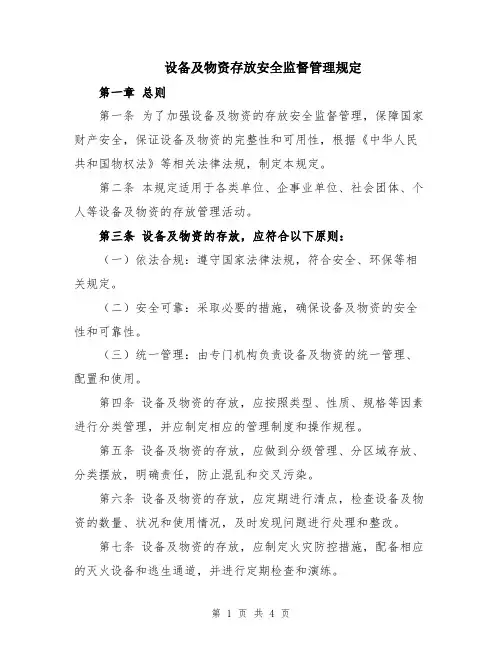 设备及物资存放安全监督管理规定

第一章 总则

第一条 为了加强设备及物资的存放安全监督管理，保障国家财产安全，保证设备及物资的完整性和可用性，根据《中华人民共和国物权法》等相关法律法规，制定本规定。

第二条 本规定适用于各类单位、企事业单位、社会团体、个人等设备及物资的存放管理活动。

第三条 设备及物资的存放，应符合以下原则：

（一）依法合规：遵守国家法律法规，符合安全、环保等相关规定。

（二）安全可靠：采取必要的措施，确保设备及物资的安全性和可靠性。

（三）统一管理：由专门机构负责设备及物资的统一管理、配置和使用。

第四条 设备及物资的存放，应按照类型、性质、规格等因素进行分类管理，并应制定相应的管理制度和操作规程。

第五条 设备及物资的存放，应做到分级管理、分区域存放、分类摆放，明确责任，防止混乱和交叉污染。

第六条 设备及物资的存放，应定期进行清点，检查设备及物资的数量、状况和使用情况，及时发现问题进行处理和整改。

第七条 设备及物资的存放，应制定火灾防控措施，配备相应的灭火设备和逃生通道，并进行定期检查和演练。

第 1 页 共 4 页